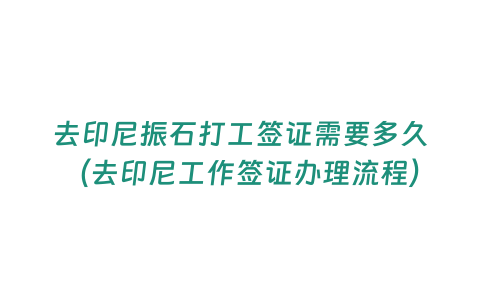 去印尼振石打工签证需要多久（去印尼工作签证办理流程）